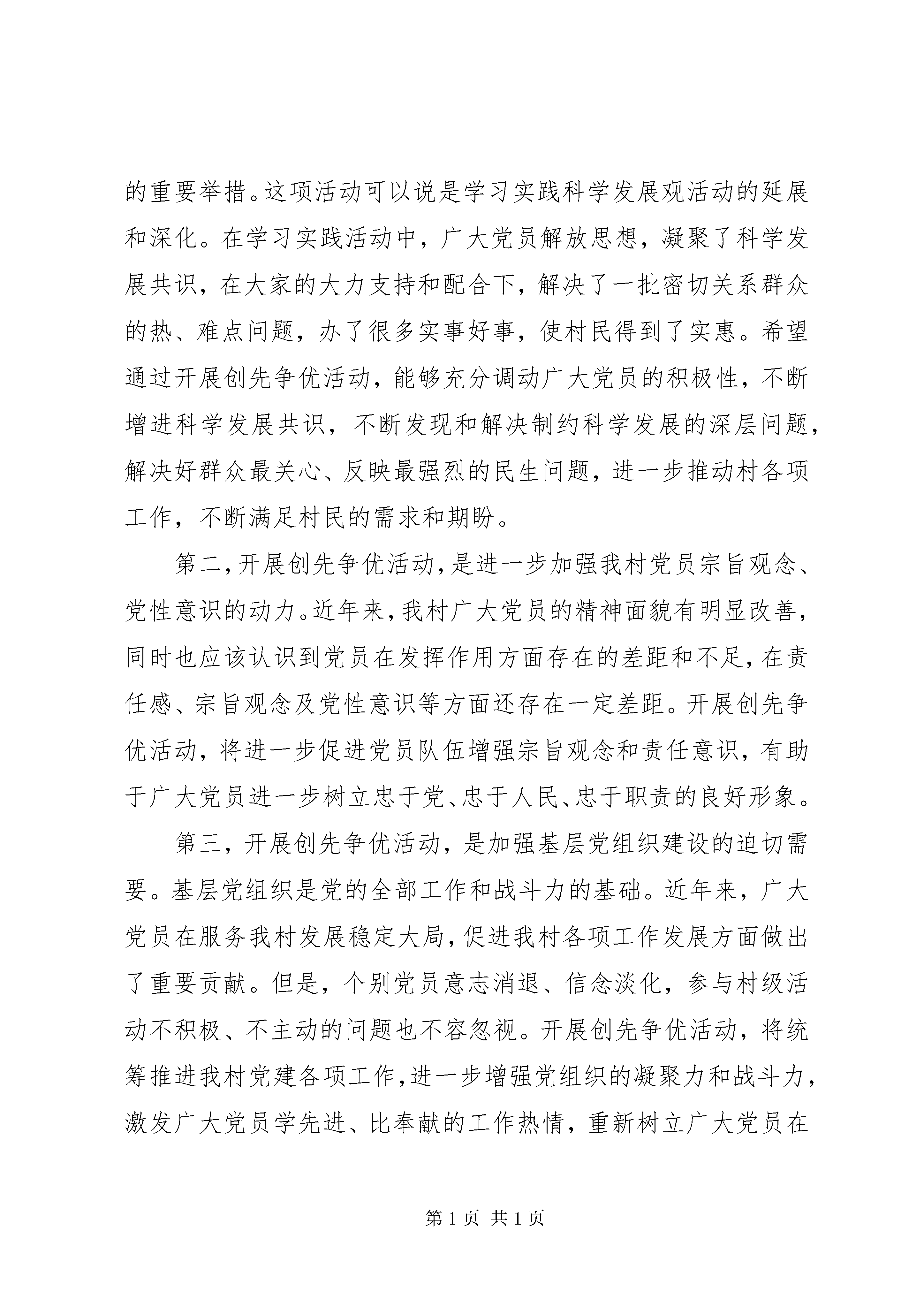 的重要举措。这项活动可以说是学习实践科学发展观活动的延展和深化。在学习实践活动中，广大党员解放思想，凝聚了科学发展共识，在大家的大力支持和配合下，解决了一批密切关系群众的热、难点问题，办了很多实事好事，使村民得到了实惠。希望通过开展创先争优活动，能够充分调动广大党员的积极性，不断增进科学发展共识，不断发现和解决制约科学发展的深层问题，解决好群众最关心、反映最强烈的民生问题，进一步推动村各项工作，不断满足村民的需求和期盼。

第二，开展创先争优活动，是进一步加强我村党员宗旨观念、党性意识的动力。近年来，我村广大党员的精神面貌有明显改善，同时也应该认识到党员在发挥作用方面存在的差距和不足，在责任感、宗旨观念及党性意识等方面还存在一定差距。开展创先争优活动，将进一步促进党员队伍增强宗旨观念和责任意识，有助于广大党员进一步树立忠于党、忠于人民、忠于职责的良好形象。

第三，开展创先争优活动，是加强基层党组织建设的迫切需要。基层党组织是党的全部工作和战斗力的基础。近年来，广大党员在服务我村发展稳定大局，促进我村各项工作发展方面做出了重要贡献。但是，个别党员意志消退、信念淡化，参与村级活动不积极、不主动的问题也不容忽视。开展创先争优活动，将统筹推进我村党建各项工作，进一步增强党组织的凝聚力和战斗力，激发广大党员学先进、比奉献的工作热情，重新树立广大党员在

第 1 页 共 1 页